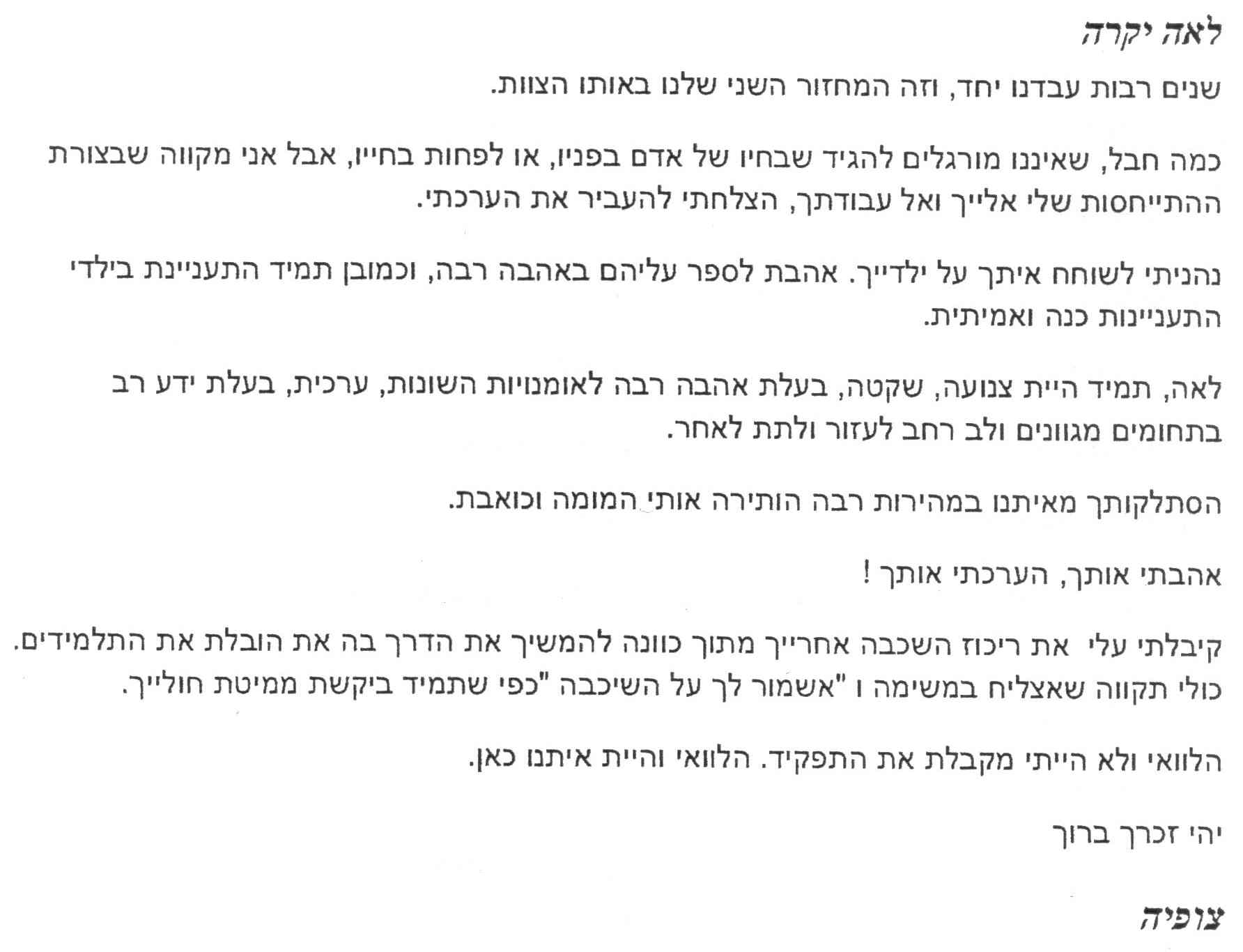 לאה יקרה

שנים רבות עבדנו יחד, וזה המחזור השני שלנו באותו הצוות.

כמה חבל, שאיננו מורגלים להגיד שבחיו של אדם בפניו, או לפחות בחייו, אבל אני מקווה שבצורת ההתייחסות שלי אלייך ואל עבודתך, הצלחתי להעביר את הערכתי.

נהניתי לשוחח איתך על ילדייך. אהבת לספר עליהם באהבה רבה, וכמובן תמיד התעניינת בילדי התעניינות כנה ואמיתית.

לאה, תמיד היית צנועה, שקטה, בעלת אהבה רבה לאומנויות השונות, ערכית, בעלת ידע רב בתחומים מגוונים ולב רחב לעזור ולתת לאחר.

הסתלקותך מאיתנו במהירות רבה הותירה אותי המומה וכואבת.

אהבתי אותך, הערכתי אותך !

קיבלתי עלי את ריכוז השכבה אחרייך מתוך כוונה להמשיך את הדרך בה את הובלת את התלמידים. כולי תקווה שאצליח במשימה ו "אשמור לך על השיכבה "כפי שתמיד ביקשת ממיטת חולייך.

הלוואי ולא הייתי מקבלת את התפקיד. הלוואי והיית איתנו כאן.

יהי זכרך ברוך

צופיה